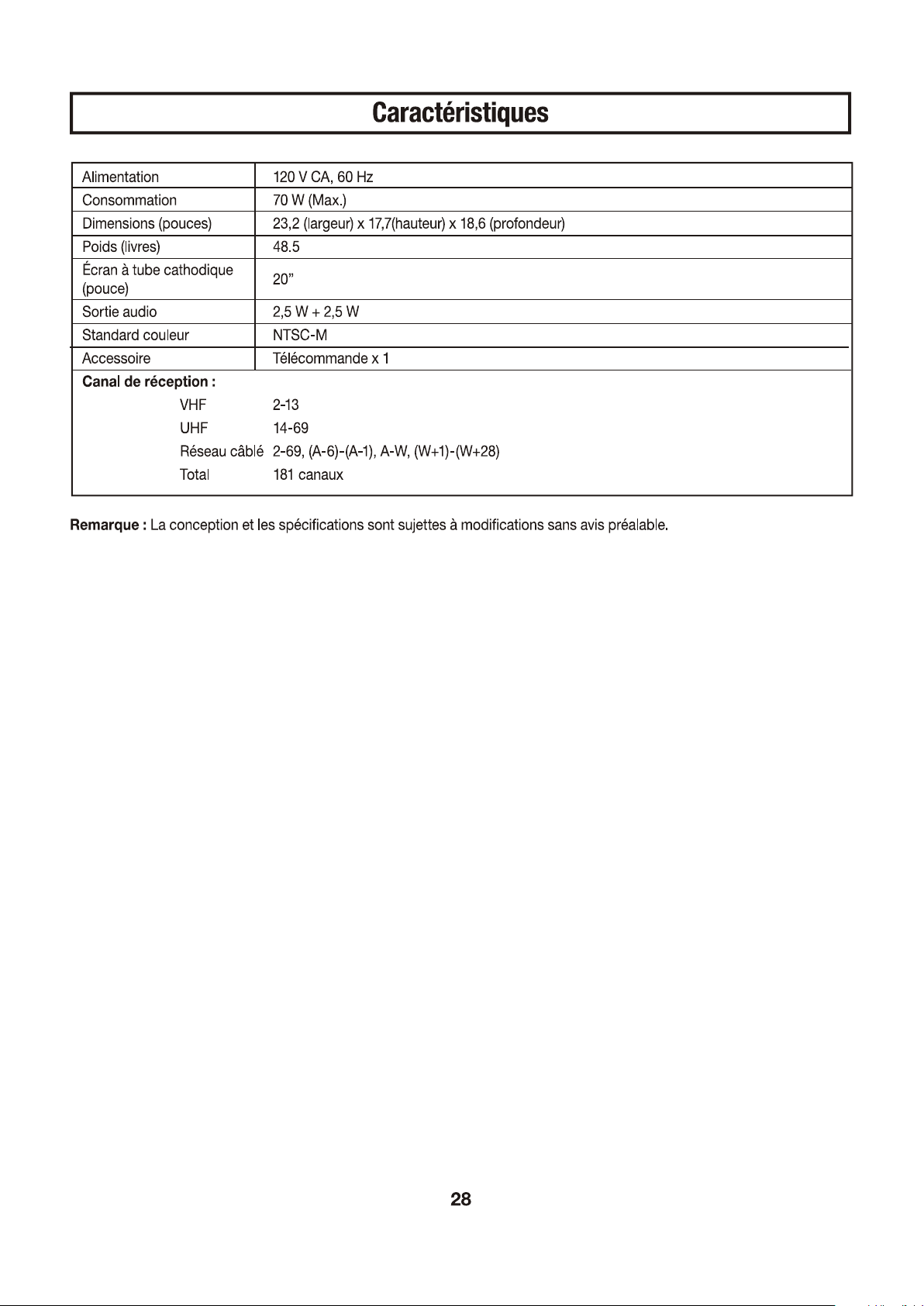 Caractéristiques

| Alimentation | 120 V CA, 60 Hz |
|---|---|
| Consommation | 70 W (Max.) |
| Dimensions (pouces) | 23,2 (largeur) x 17,7(hauteur) x 18,6 (profondeur) |
| Poids (livres) | 48.5 |
| Écran à tube cathodique (pouce) | 20" |
| Sortie audio | 2,5 W + 2,5 W |
| Standard couleur | NTSC-M |
| Accessoire | Télécommande x 1 |

Canal de réception :
VHF 2-13
UHF 14-69
Réseau câblé 2-69, (A-6)-(A-1), A-W, (W+1)-(W+28)
Total 181 canaux

Remarque : La conception et les spécifications sont sujettes à modifications sans avis préalable.

28